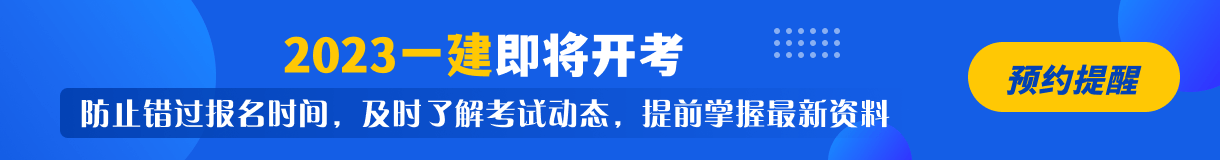 2023一建即将开考

防止错过报名时间，及时了解考试动态，提前掌握最新资料

预约提醒